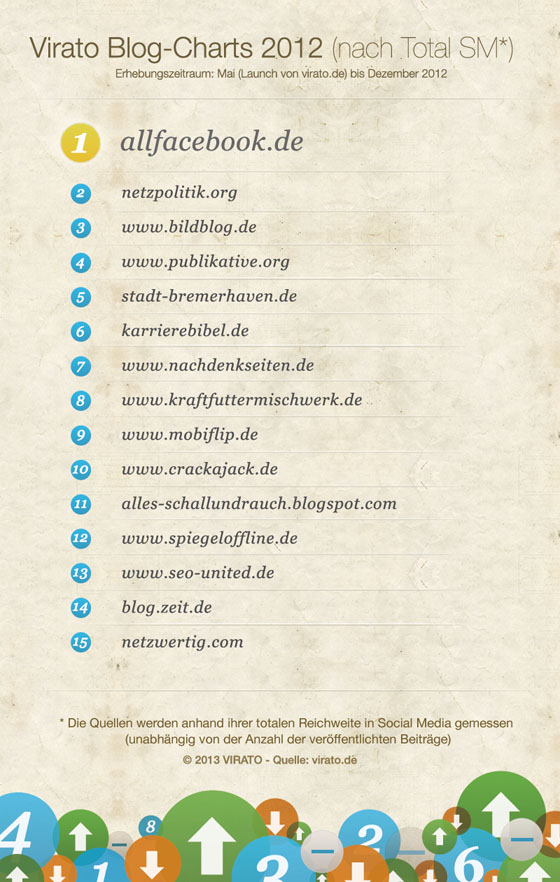 Virato Blog-Charts 2012 (nach Total SM*)
Erhebungszeitraum: Mai (Launch von virato.de) bis Dezember 2012

1 allfacebook.de
2 netzpolitik.org
3 www.bildblog.de
4 www.publikative.org
5 stadt-bremerhaven.de
6 karrierebibel.de
7 www.nachdenkseiten.de
8 www.kraftfuttermischwerk.de
9 www.mobiflip.de
10 www.crackajack.de
11 alles-schallundrauch.blogspot.com
12 www.spiegeloffline.de
13 www.seo-united.de
14 blog.zeit.de
15 netzwertig.com

* Die Quellen werden anhand ihrer totalen Reichweite in Social Media gemessen (unabhängig von der Anzahl der veröffentlichten Beiträge)
© 2013 VIRATO - Quelle: virato.de

4 8 1 3 2 6